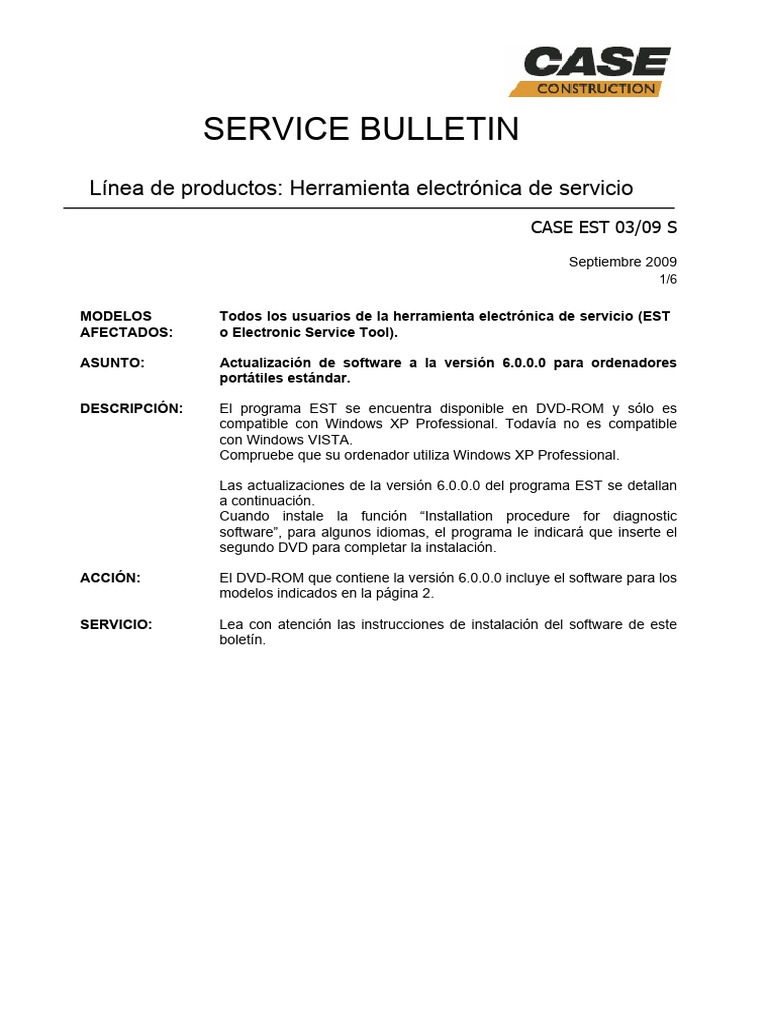 CASE
CONSTRUCTION

SERVICE BULLETIN

Línea de productos: Herramienta electrónica de servicio

CASE EST 03/09 S

Septiembre 2009
1/6

MODELOS AFECTADOS: Todos los usuarios de la herramienta electrónica de servicio (EST o Electronic Service Tool).

ASUNTO: Actualización de software a la versión 6.0.0.0 para ordenadores portátiles estándar.

DESCRIPCIÓN: El programa EST se encuentra disponible en DVD-ROM y sólo es compatible con Windows XP Professional. Todavía no es compatible con Windows VISTA.
Compruebe que su ordenador utiliza Windows XP Professional.

Las actualizaciones de la versión 6.0.0.0 del programa EST se detallan a continuación.
Cuando instale la función “Installation procedure for diagnostic software”, para algunos idiomas, el programa le indicará que inserte el segundo DVD para completar la instalación.

ACCIÓN: El DVD-ROM que contiene la versión 6.0.0.0 incluye el software para los modelos indicados en la página 2.

SERVICIO: Lea con atención las instrucciones de instalación del software de este boletín.